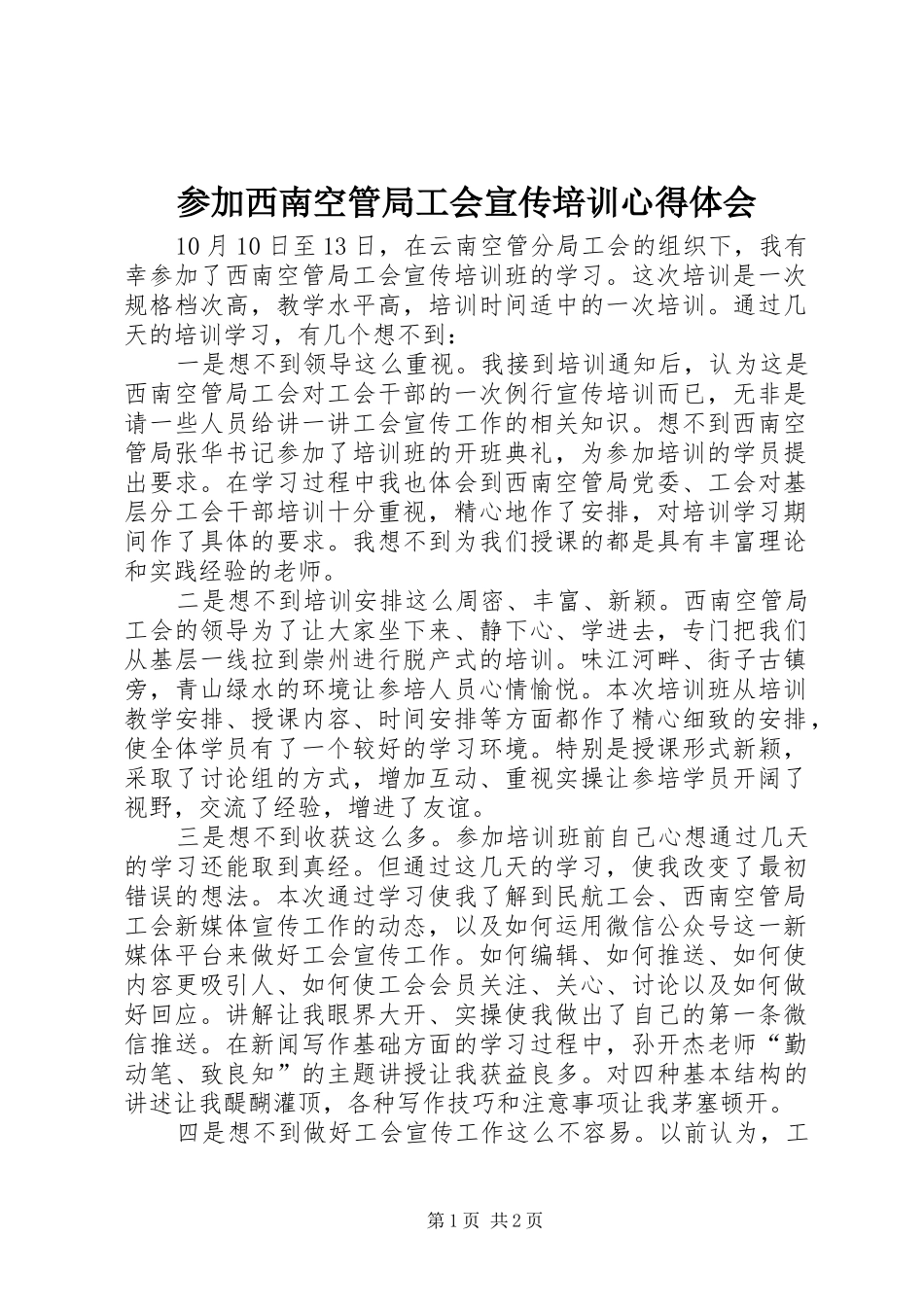 参加西南空管局工会宣传培训心得体会

10月10日至13日，在云南空管分局工会的组织下，我有幸参加了西南空管局工会宣传培训班的学习。这次培训是一次规格档次高，教学水平高，培训时间适中的一次培训。通过几天的培训学习，有几个想不到：

一是想不到领导这么重视。我接到培训通知后，认为这是西南空管局工会对工会干部的一次例行宣传培训而已，无非是请一些人员给讲一讲工会宣传工作的相关知识。想不到西南空管局张华书记参加了培训班的开班典礼，为参加培训的学员提出要求。在学习过程中我也体会到西南空管局党委、工会对基层分工会干部培训十分重视，精心地作了安排，对培训学习期间作了具体的要求。我想不到为我们授课的都是具有丰富理论和实践经验的老师。

二是想不到培训安排这么周密、丰富、新颖。西南空管局工会的领导为了让大家坐下来、静下心、学进去，专门把我们从基层一线拉到崇州进行脱产式的培训。味江河畔、街子古镇旁，青山绿水的环境让参培人员心情愉悦。本次培训班从培训教学安排、授课内容、时间安排等方面都作了精心细致的安排，使全体学员有了一个较好的学习环境。特别是授课形式新颖，采取了讨论组的方式，增加互动、重视实操让参培学员开阔了视野，交流了经验，增进了友谊。

三是想不到收获这么多。参加培训班前自己心想通过几天的学习还能取到真经。但通过这几天的学习，使我改变了最初错误的想法。本次通过学习使我了解到民航工会、西南空管局工会新媒体宣传工作的动态，以及如何运用微信公众号这一新媒体平台来做好工会宣传工作。如何编辑、如何推送、如何使内容更吸引人、如何使工会会员关注、关心、讨论以及如何做好回应。讲解让我眼界大开、实操使我做出了自己的第一条微信推送。在新闻写作基础方面的学习过程中，孙开杰老师“勤动笔、致良知”的主题讲授让我获益良多。对四种基本结构的讲述让我醍醐灌顶，各种写作技巧和注意事项让我茅塞顿开。

四是想不到做好工会宣传工作这么不容易。以前认为，工

第1页 共2页